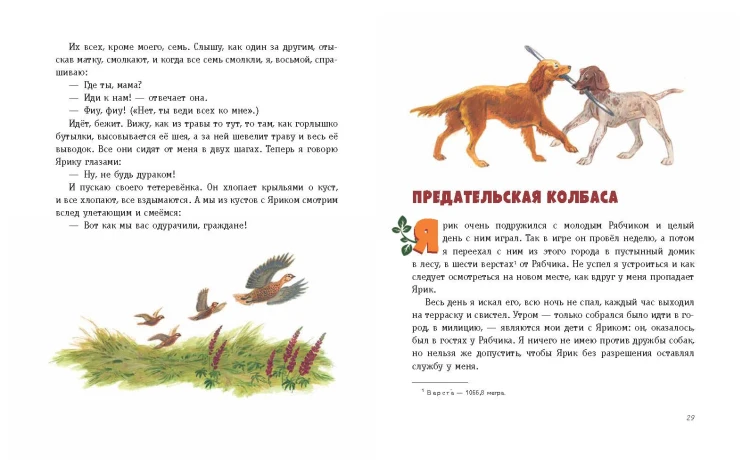 Их всех, кроме моего, семь. Слышу, как один за другим, отыскав матку, смолкают, и когда все семь смолкли, я, восьмой, спрашиваю:

— Где ты, мама?

— Иди к нам! — отвечает она.

— Фиу, фиу! («Нет, ты веди всех ко мне».)

Идёт, бежит. Вижу, как из травы то тут, то там, как горлышко бутылки, высовывается её шея, а за ней шевелит траву и весь её выводок. Все они сидят от меня в двух шагах. Теперь я говорю Ярику глазами:

— Ну, не будь дураком!

И пускаю своего тетеревёнка. Он хлопает крыльями о куст, и все хлопают, все вздымаются. А мы из кустов с Яриком смотрим вслед улетающим и смеёмся:

— Вот как мы вас одурачили, граждане!

ПРЕДАТЕЛЬСКАЯ КОЛБАСА

Ярик очень подружился с молодым Рябчиком и целый день с ним играл. Так в игре он провёл неделю, а потом я переехал с ним из этого города в пустынный домик в лесу, в шести верстах$^{1}$ от Рябчика. Не успел я устроиться и как следует осмотреться на новом месте, как вдруг у меня пропадает Ярик.

Весь день я искал его, всю ночь не спал, каждый час выходил на терраску и свистел. Утром — только собрался было идти в город, в милицию, — являются мои дети с Яриком: он, оказалось, был в гостях у Рябчика. Я ничего не имею против дружбы собак, но нельзя же допустить, чтобы Ярик без разрешения оставлял службу у меня.

$^{1}$ Верста — 1066,8 метра.

29